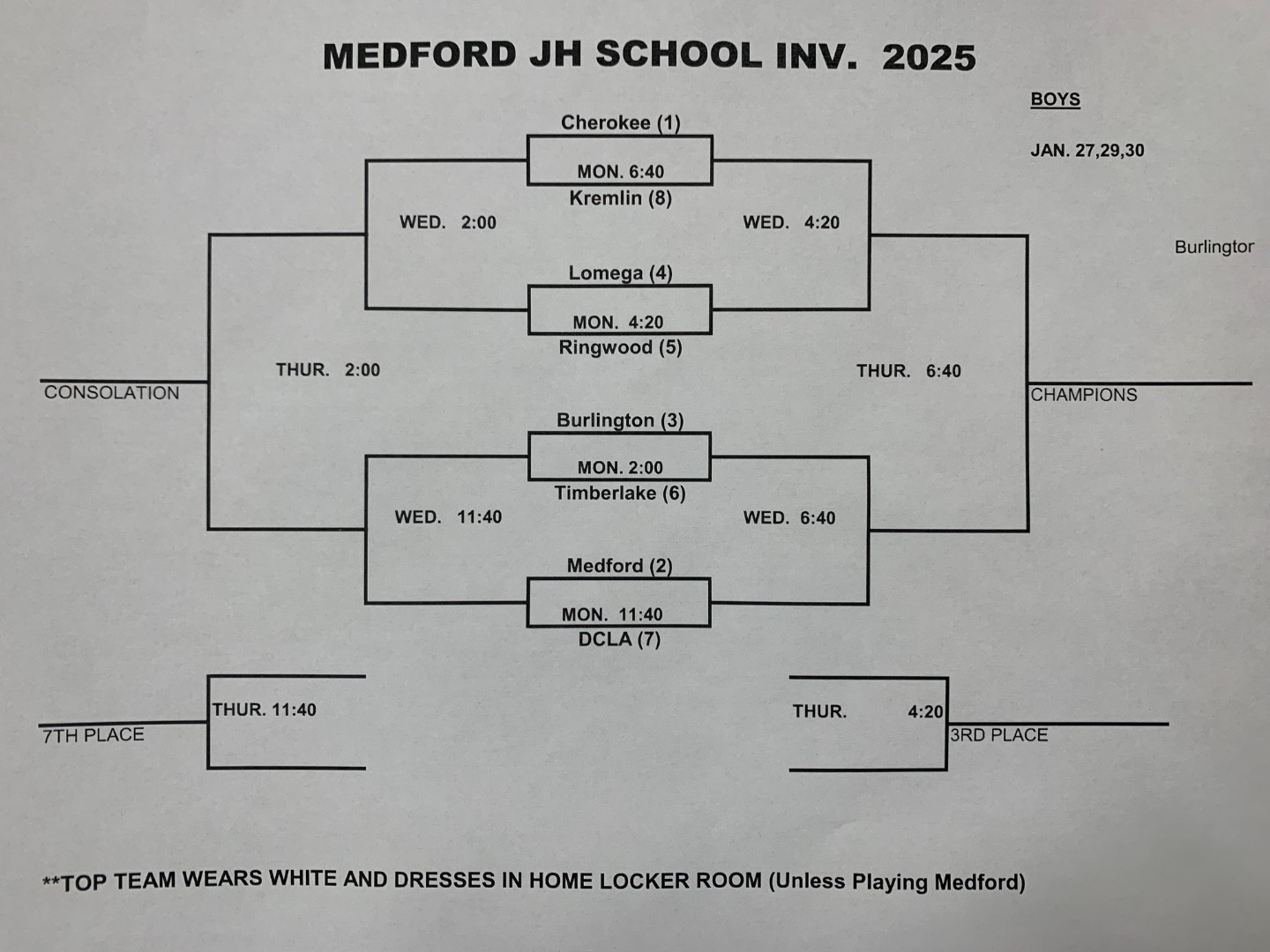 MEDFORD JH SCHOOL INV. 2025

BOYS

JAN. 27,29,30

Cherokee (1)
MON. 6:40
Kremlin (8)

WED. 2:00

WED. 4:20

Burlingtor

Lomega (4)
MON. 4:20
Ringwood (5)

THUR. 2:00

THUR. 6:40

CONSOLATION

CHAMPIONS

Burlington (3)
MON. 2:00
Timberlake (6)

WED. 11:40

WED. 6:40

Medford (2)
MON. 11:40
DCLA (7)

THUR. 11:40

7TH PLACE

THUR. 4:20

3RD PLACE

**TOP TEAM WEARS WHITE AND DRESSES IN HOME LOCKER ROOM (Unless Playing Medford)